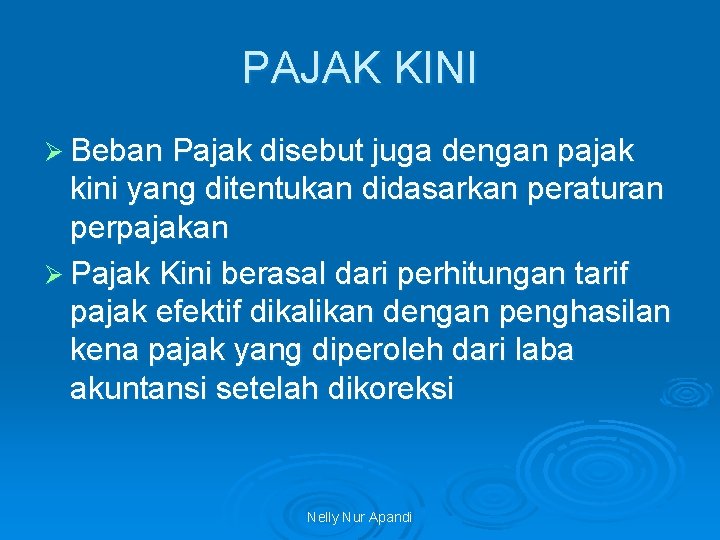 PAJAK KINI

➢ Beban Pajak disebut juga dengan pajak kini yang ditentukan didasarkan peraturan perpajakan

➢ Pajak Kini berasal dari perhitungan tarif pajak efektif dikalikan dengan penghasilan kena pajak yang diperoleh dari laba akuntansi setelah dikoreksi

Nelly Nur Apandi